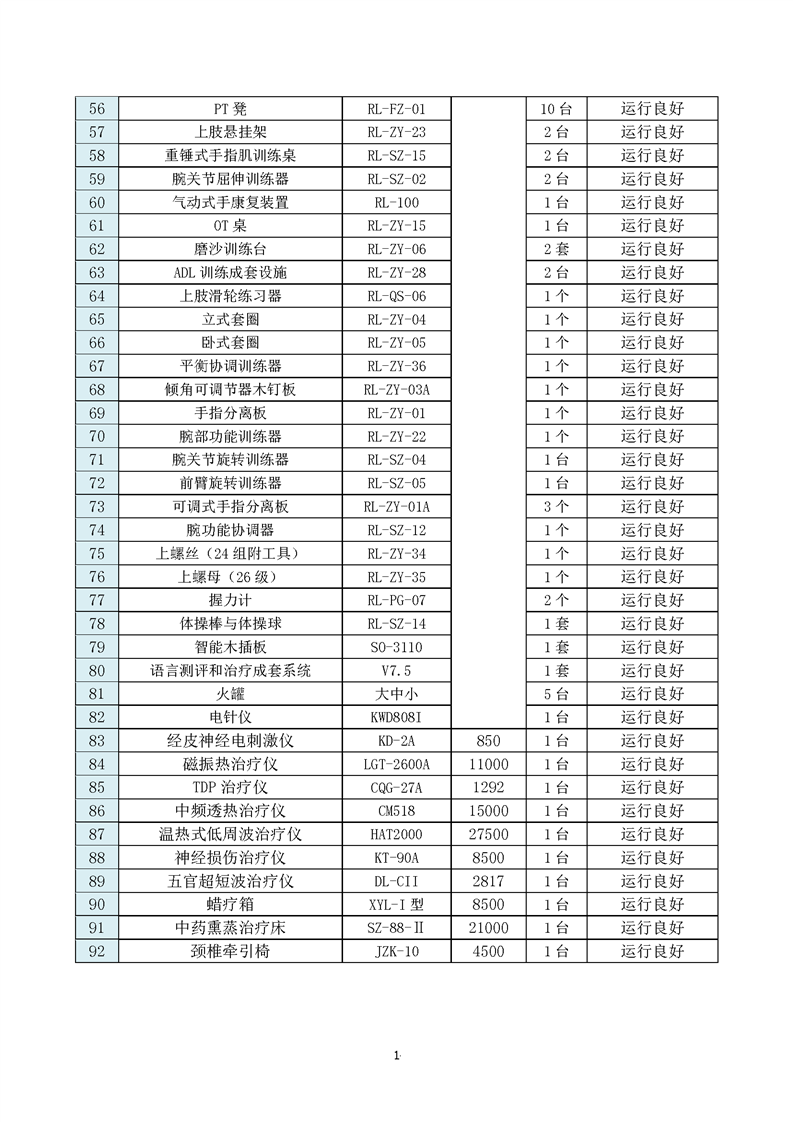 | 56 | PT 凳 | RL-FZ-01 |  | 10 台 | 运行良好 |
|---|---|---|---|---|---|
| 57 | 上肢悬挂架 | RL-ZY-23 |  | 2 台 | 运行良好 |
| 58 | 重锤式手指肌训练桌 | RL-SZ-15 |  | 2 台 | 运行良好 |
| 59 | 腕关节屈伸训练器 | RL-SZ-02 |  | 2 台 | 运行良好 |
| 60 | 气动式手康复装置 | RL-100 |  | 1 台 | 运行良好 |
| 61 | OT 桌 | RL-ZY-15 |  | 1 台 | 运行良好 |
| 62 | 磨沙训练台 | RL-ZY-06 |  | 2 套 | 运行良好 |
| 63 | ADL 训练成套设施 | RL-ZY-28 |  | 2 台 | 运行良好 |
| 64 | 上肢滑轮练习器 | RL-QS-06 |  | 1 个 | 运行良好 |
| 65 | 立式套圈 | RL-ZY-04 |  | 1 个 | 运行良好 |
| 66 | 卧式套圈 | RL-ZY-05 |  | 1 个 | 运行良好 |
| 67 | 平衡协调训练器 | RL-ZY-36 |  | 1 个 | 运行良好 |
| 68 | 倾角可调节器木钉板 | RL-ZY-03A |  | 1 个 | 运行良好 |
| 69 | 手指分离板 | RL-ZY-01 |  | 1 个 | 运行良好 |
| 70 | 腕部功能训练器 | RL-ZY-22 |  | 1 个 | 运行良好 |
| 71 | 腕关节旋转训练器 | RL-SZ-04 |  | 1 台 | 运行良好 |
| 72 | 前臂旋转训练器 | RL-SZ-05 |  | 1 台 | 运行良好 |
| 73 | 可调式手指分离板 | RL-ZY-01A |  | 3 个 | 运行良好 |
| 74 | 腕功能协调器 | RL-SZ-12 |  | 1 个 | 运行良好 |
| 75 | 上螺丝（24 组附工具） | RL-ZY-34 |  | 1 个 | 运行良好 |
| 76 | 上螺母（26 级） | RL-ZY-35 |  | 1 个 | 运行良好 |
| 77 | 握力计 | RL-PG-07 |  | 2 个 | 运行良好 |
| 78 | 体操棒与体操球 | RL-SZ-14 |  | 1 套 | 运行良好 |
| 79 | 智能木插板 | SO-3110 |  | 1 套 | 运行良好 |
| 80 | 语言测评和治疗成套系统 | V7.5 |  | 1 套 | 运行良好 |
| 81 | 火罐 | 大中小 |  | 5 台 | 运行良好 |
| 82 | 电针仪 | KWD808I |  | 1 台 | 运行良好 |
| 83 | 经皮神经电刺激仪 | KD-2A | 850 | 1 台 | 运行良好 |
| 84 | 磁振热治疗仪 | LGT-2600A | 11000 | 1 台 | 运行良好 |
| 85 | TDP 治疗仪 | CQG-27A | 1292 | 1 台 | 运行良好 |
| 86 | 中频透热治疗仪 | CM518 | 15000 | 1 台 | 运行良好 |
| 87 | 温热式低周波治疗仪 | HAT2000 | 27500 | 1 台 | 运行良好 |
| 88 | 神经损伤治疗仪 | KT-90A | 8500 | 1 台 | 运行良好 |
| 89 | 五官超短波治疗仪 | DL-CII | 2817 | 1 台 | 运行良好 |
| 90 | 蜡疗箱 | XYL-I 型 | 8500 | 1 台 | 运行良好 |
| 91 | 中药熏蒸治疗床 | SZ-88-II | 21000 | 1 台 | 运行良好 |
| 92 | 颈椎牵引椅 | JZK-10 | 4500 | 1 台 | 运行良好 |

1